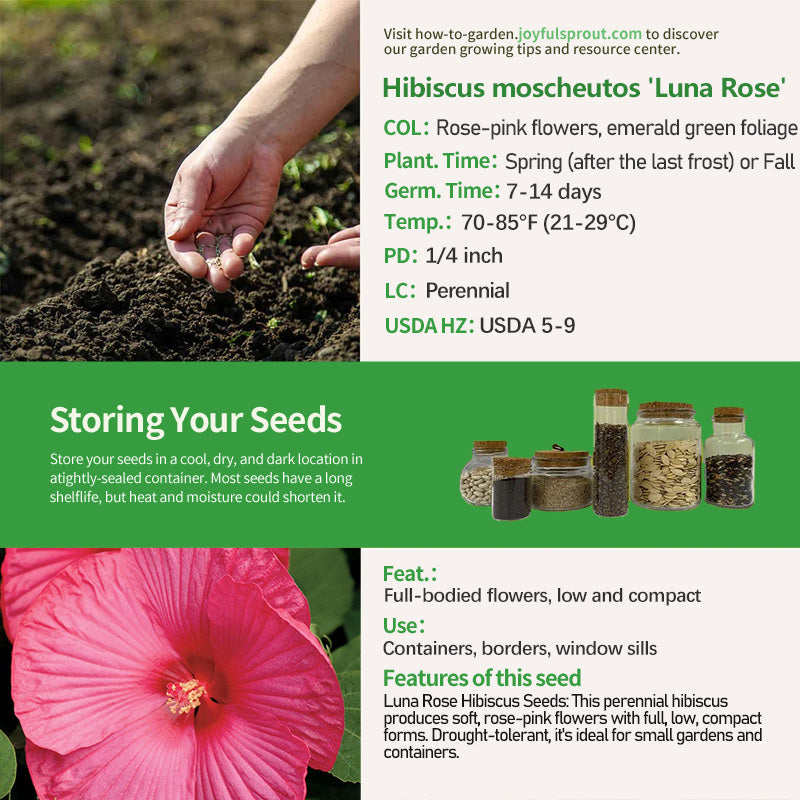 Visit how-to-garden.joyfulsprout.com to discover our garden growing tips and resource center.

Hibiscus moscheutos 'Luna Rose'

COL: Rose-pink flowers, emerald green foliage

Plant. Time: Spring (after the last frost) or Fall

Germ. Time: 7-14 days

Temp.: 70-85°F (21-29°C)

PD: 1/4 inch

LC: Perennial

USDA HZ: USDA 5-9

Storing Your Seeds

Store your seeds in a cool, dry, and dark location in atightly-sealed container. Most seeds have a long shelflife, but heat and moisture could shorten it.

Feat.:
Full-bodied flowers, low and compact

Use:
Containers, borders, window sills

Features of this seed
Luna Rose Hibiscus Seeds: This perennial hibiscus produces soft, rose-pink flowers with full, low, compact forms. Drought-tolerant, it's ideal for small gardens and containers.